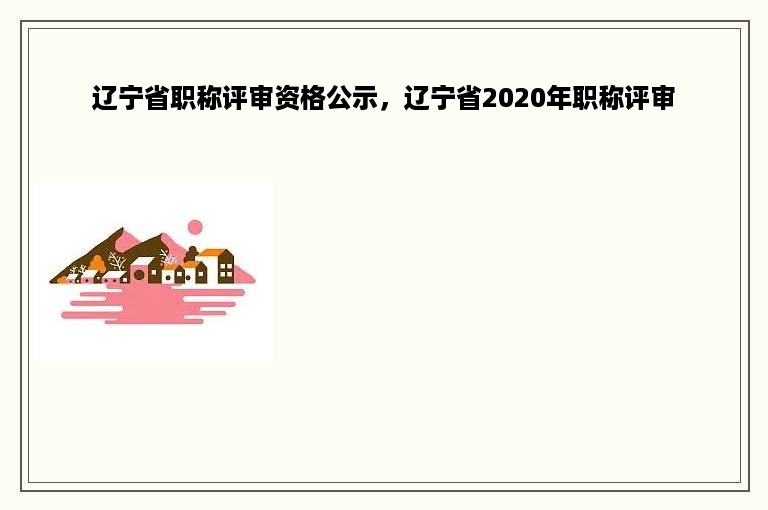 辽宁省职称评审资格公示，辽宁省2020年职称评审